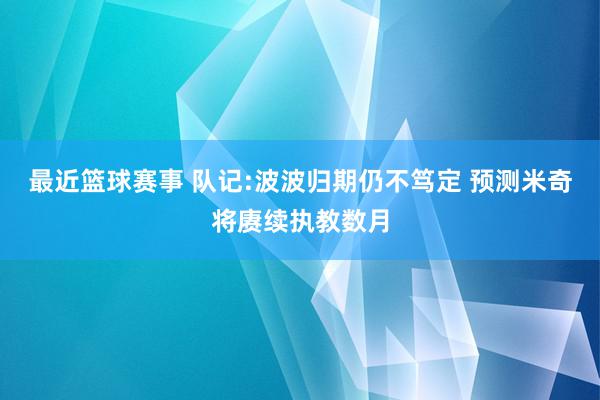 最近篮球赛事 队记:波波归期仍不笃定 预测米奇将赓续执教数月